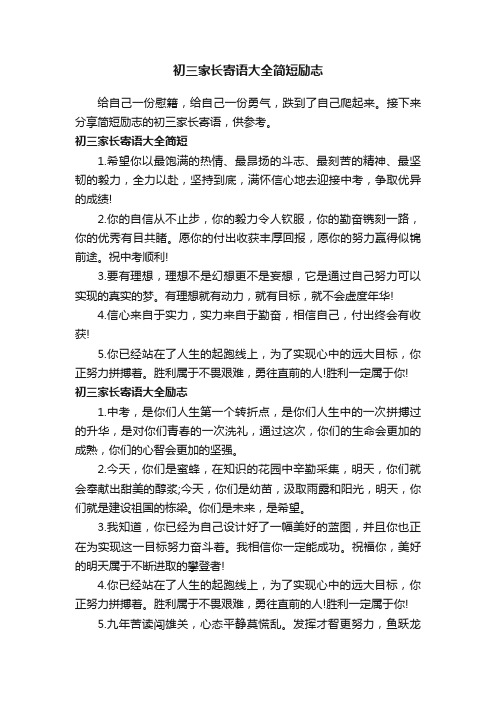 初三家长寄语大全简短励志

给自己一份慰籍，给自己一份勇气，跌到了自己爬起来。接下来分享简短励志的初三家长寄语，供参考。

初三家长寄语大全简短

1.希望你以最饱满的热情、最昂扬的斗志、最刻苦的精神、最坚韧的毅力，全力以赴，坚持到底，满怀信心地去迎接中考，争取优异的成绩!

2.你的自信从不止步，你的毅力令人钦服，你的勤奋镌刻一路，你的优秀有目共睹。愿你的付出收获丰厚回报，愿你的努力赢得似锦前途。祝中考顺利!

3.要有理想，理想不是幻想更不是妄想，它是通过自己努力可以实现的真实的梦。有理想就有动力，就有目标，就不会虚度年华!

4.信心来自于实力，实力来自于勤奋，相信自己，付出终会有收获!

5.你已经站在了人生的起跑线上，为了实现心中的远大目标，你正努力拼搏着。胜利属于不畏艰难，勇往直前的人!胜利一定属于你!

初三家长寄语大全励志

1.中考，是你们人生第一个转折点，是你们人生中的一次拼搏过的升华，是对你们青春的一次洗礼，通过这次，你们的生命会更加的成熟，你们的心智会更加的坚强。

2.今天，你们是蜜蜂，在知识的花园中辛勤采集，明天，你们就会奉献出甜美的醇浆;今天，你们是幼苗，汲取雨露和阳光，明天，你们就是建设祖国的栋梁。你们是未来，是希望。

3.我知道，你已经为自己设计好了一幅美好的蓝图，并且你也正在为实现这一目标努力奋斗着。我相信你一定能成功。祝福你，美好的明天属于不断进取的攀登者!

4.你已经站在了人生的起跑线上，为了实现心中的远大目标，你正努力拼搏着。胜利属于不畏艰难，勇往直前的人!胜利一定属于你!

5.九年苦读闯雄关，心态平静莫慌乱。发挥才智更努力，鱼跃龙